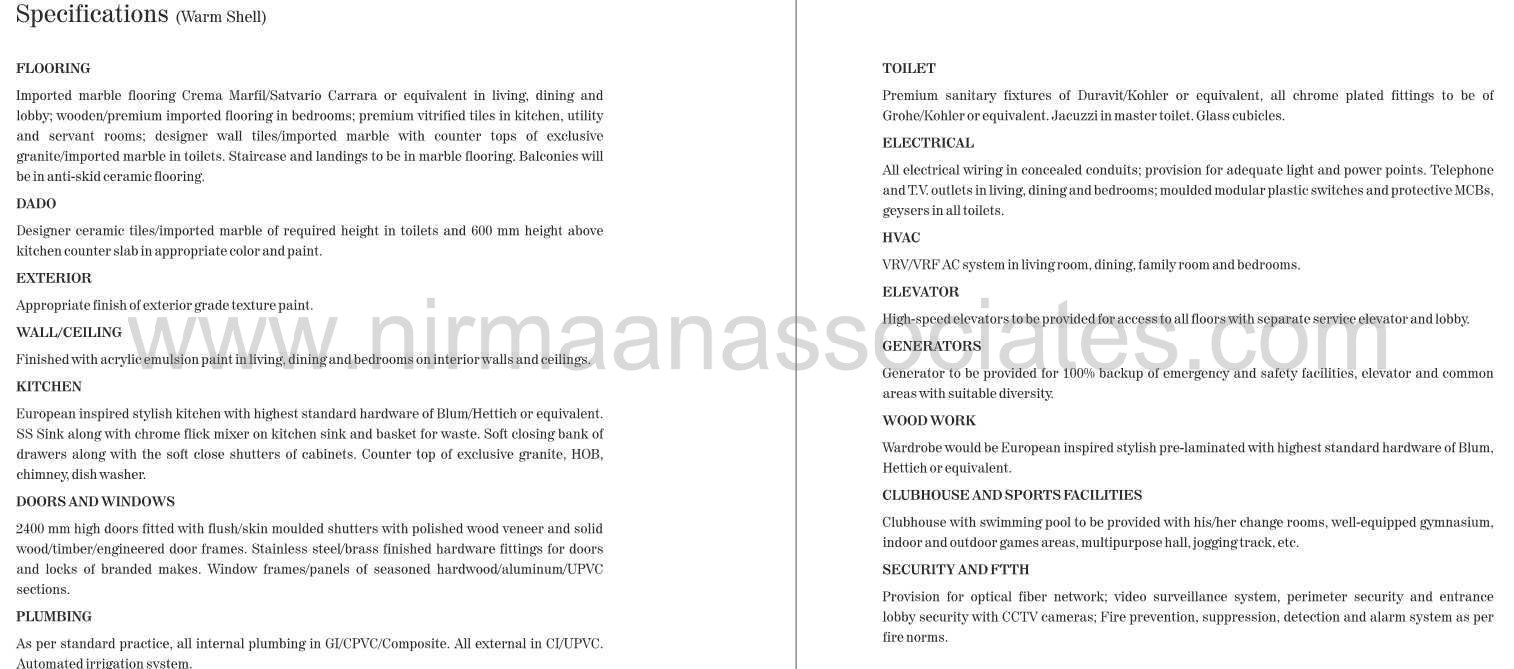 Specifications (Warm Shell)

FLOORING

Imported marble flooring Crema Marfil/Satvario Carrara or equivalent in living, dining and lobby; wooden/premium imported flooring in bedrooms; premium vitrified tiles in kitchen, utility and servant rooms; designer wall tiles/imported marble with counter tops of exclusive granite/imported marble in toilets. Staircase and landings to be in marble flooring. Balconies will be in anti-skid ceramic flooring.

DADO

Designer ceramic tiles/imported marble of required height in toilets and 600 mm height above kitchen counter slab in appropriate color and paint.

EXTERIOR

Appropriate finish of exterior grade texture paint.

WALL/CEILING

Finished with acrylic emulsion paint in living, dining and bedrooms on interior walls and ceilings.

KITCHEN

European inspired stylish kitchen with highest standard hardware of Blum/Hettich or equivalent. SS Sink along with chrome flick mixer on kitchen sink and basket for waste. Soft closing bank of drawers along with the soft close shutters of cabinets. Counter top of exclusive granite, HOB, chimney, dish washer.

DOORS AND WINDOWS

2400 mm high doors fitted with flush/skin moulded shutters with polished wood veneer and solid wood/timber/engineered door frames. Stainless steel/brass finished hardware fittings for doors and locks of branded makes. Window frames/panels of seasoned hardwood/aluminum/UPVC sections.

PLUMBING

As per standard practice, all internal plumbing in GI/CPVC/Composite. All external in CI/UPVC. Automated irrigation system.

TOILET

Premium sanitary fixtures of Duravit/Kohler or equivalent, all chrome plated fittings to be of Grohe/Kohler or equivalent. Jacuzzi in master toilet. Glass cubicles.

ELECTRICAL

All electrical wiring in concealed conduits; provision for adequate light and power points. Telephone and T.V. outlets in living, dining and bedrooms; moulded modular plastic switches and protective MCBs, geysers in all toilets.

HVAC

VRV/VRF AC system in living room, dining, family room and bedrooms.

ELEVATOR

High-speed elevators to be provided for access to all floors with separate service elevator and lobby.

GENERATORS

Generator to be provided for 100% backup of emergency and safety facilities, elevator and common areas with suitable diversity.

WOOD WORK

Wardrobe would be European inspired stylish pre-laminated with highest standard hardware of Blum, Hettich or equivalent.

CLUBHOUSE AND SPORTS FACILITIES

Clubhouse with swimming pool to be provided with his/her change rooms, well-equipped gymnasium, indoor and outdoor games areas, multipurpose hall, jogging track, etc.

SECURITY AND FTTH

Provision for optical fiber network; video surveillance system, perimeter security and entrance lobby security with CCTV cameras; Fire prevention, suppression, detection and alarm system as per fire norms.

www.nirmaanassociates.com